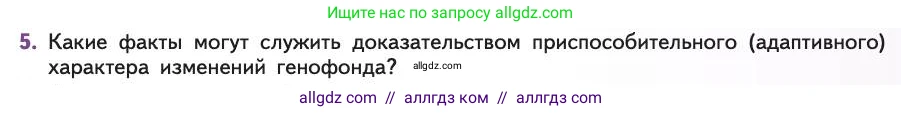 Ищите нас по запросу allgdz.com

5. Какие факты могут служить доказательством приспособительного (адаптивного) характера изменений генофонда? allgdz.com

allgdz com // аллгдз ком // аллгдз com